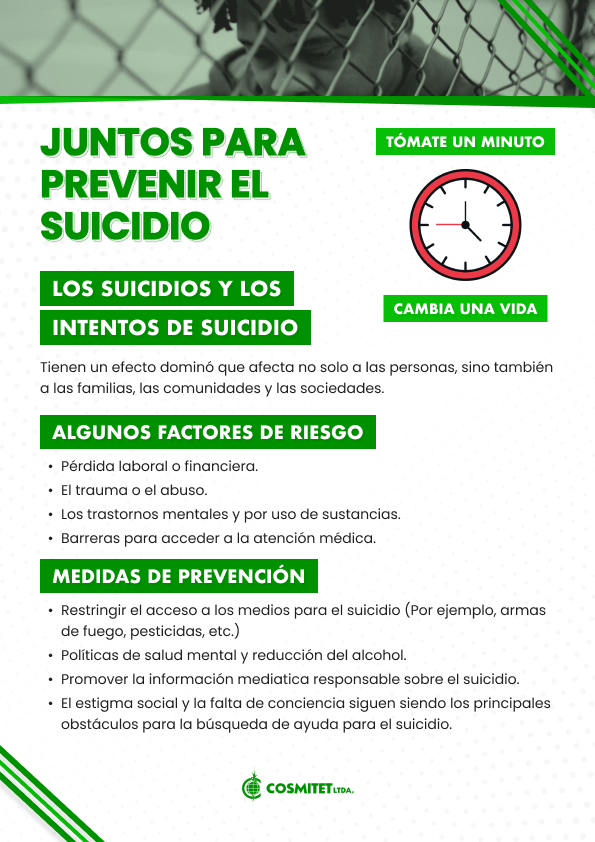 JUNTOS PARA PREVENIR EL SUICIDIO

TÓMATE UN MINUTO

CAMBIA UNA VIDA

LOS SUICIDIOS Y LOS INTENTOS DE SUICIDIO

Tienen un efecto dominó que afecta no solo a las personas, sino también a las familias, las comunidades y las sociedades.

ALGUNOS FACTORES DE RIESGO

• Pérdida laboral o financiera.
• El trauma o el abuso.
• Los trastornos mentales y por uso de sustancias.
• Barreras para acceder a la atención médica.

MEDIDAS DE PREVENCIÓN

• Restringir el acceso a los medios para el suicidio (Por ejemplo, armas de fuego, pesticidas, etc.)
• Políticas de salud mental y reducción del alcohol.
• Promover la información mediatica responsable sobre el suicidio.
• El estigma social y la falta de conciencia siguen siendo los principales obstáculos para la búsqueda de ayuda para el suicidio.

COSMITET LTDA.